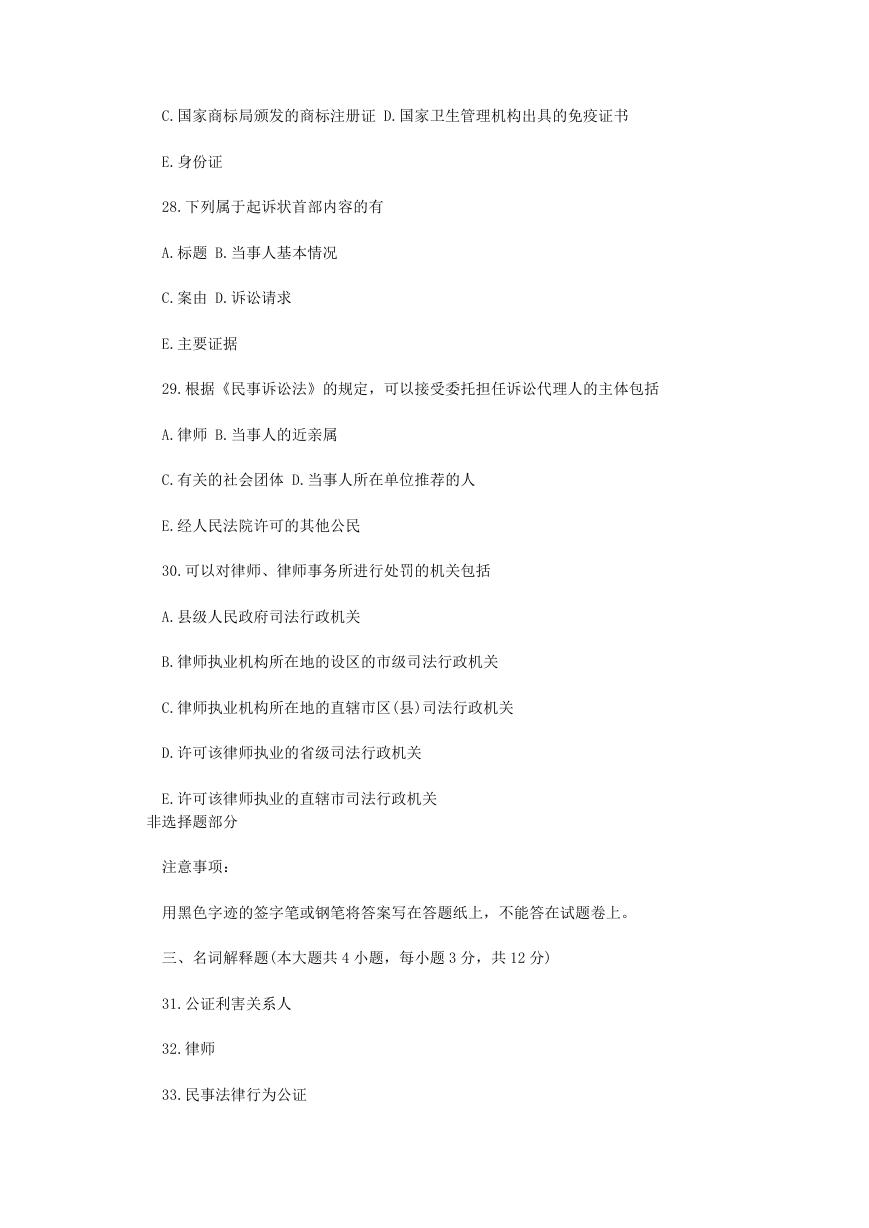 C.国家商标局颁发的商标注册证 D.国家卫生管理机构出具的免疫证书

E.身份证

28.下列属于起诉状首部内容的有

A.标题 B.当事人基本情况

C.案由 D.诉讼请求

E.主要证据

29.根据《民事诉讼法》的规定，可以接受委托担任诉讼代理人的主体包括

A.律师 B.当事人的近亲属

C.有关的社会团体 D.当事人所在单位推荐的人

E.经人民法院许可的其他公民

30.可以对律师、律师事务所进行处罚的机关包括

A.县级人民政府司法行政机关

B.律师执业机构所在地的设区的市级司法行政机关

C.律师执业机构所在地的直辖市区(县)司法行政机关

D.许可该律师执业的省级司法行政机关

E.许可该律师执业的直辖市司法行政机关

非选择题部分

注意事项：

用黑色字迹的签字笔或钢笔将答案写在答题纸上，不能答在试题卷上。

三、名词解释题(本大题共4小题，每小题3分，共12分)

31.公证利害关系人

32.律师

33.民事法律行为公证